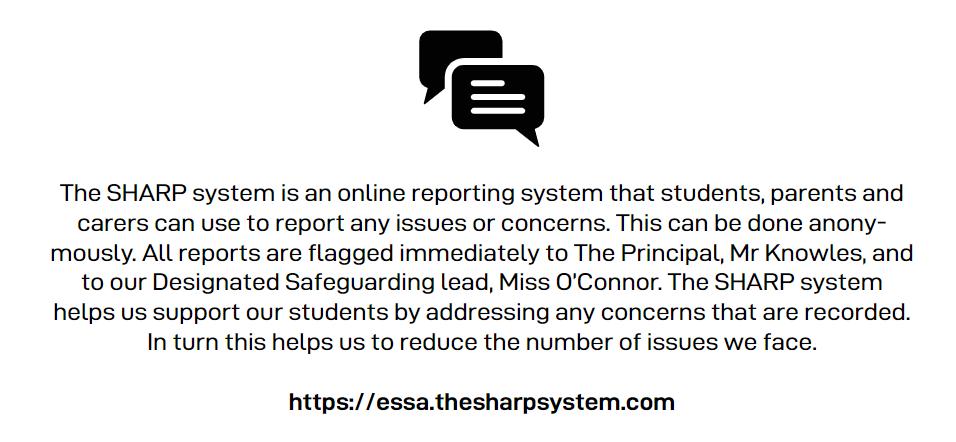 The SHARP system is an online reporting system that students, parents and carers can use to report any issues or concerns. This can be done anonymously. All reports are flagged immediately to The Principal, Mr Knowles, and to our Designated Safeguarding lead, Miss O'Connor. The SHARP system helps us support our students by addressing any concerns that are recorded. In turn this helps us to reduce the number of issues we face.

https://essa.thesharpsystem.com